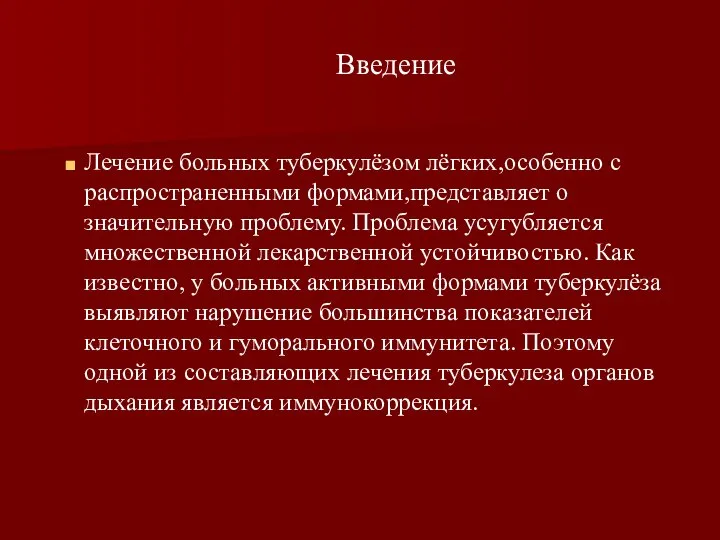 Введение

Лечение больных туберкулёзом лёгких,особенно с распространенными формами,представляет о значительную проблему. Проблема усугубляется множественной лекарственной устойчивостью. Как известно, у больных активными формами туберкулёза выявляют нарушение большинства показателей клеточного и гуморального иммунитета. Поэтому одной из составляющих лечения туберкулеза органов дыхания является иммунокоррекция.